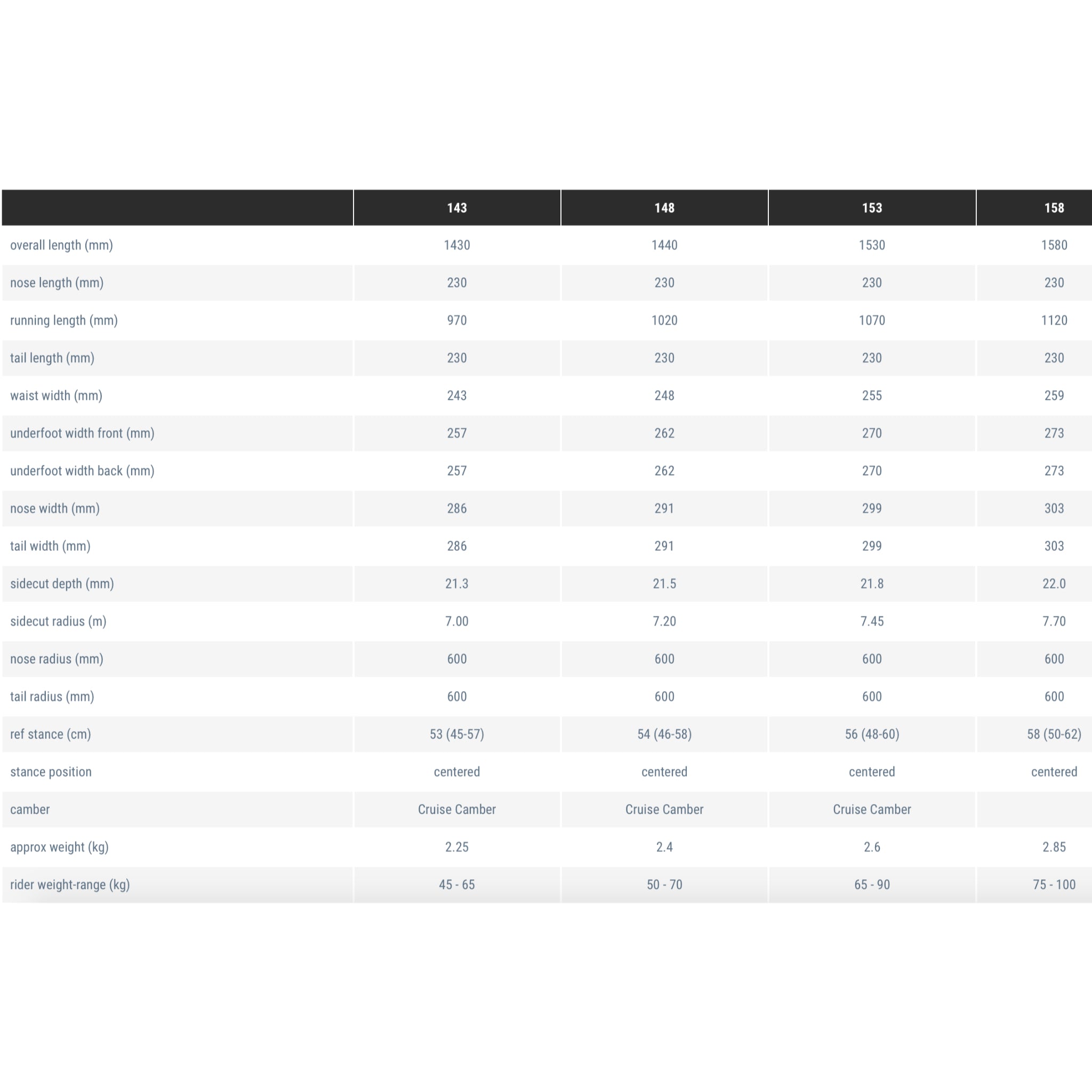 | | 143 | 148 | 153 | 158 |
|---|---|---|---|---|
| overall length (mm) | 1430 | 1440 | 1530 | 1580 |
| nose length (mm) | 230 | 230 | 230 | 230 |
| running length (mm) | 970 | 1020 | 1070 | 1120 |
| tail length (mm) | 230 | 230 | 230 | 230 |
| waist width (mm) | 243 | 248 | 255 | 259 |
| underfoot width front (mm) | 257 | 262 | 270 | 273 |
| underfoot width back (mm) | 257 | 262 | 270 | 273 |
| nose width (mm) | 286 | 291 | 299 | 303 |
| tail width (mm) | 286 | 291 | 299 | 303 |
| sidecut depth (mm) | 21.3 | 21.5 | 21.8 | 22.0 |
| sidecut radius (m) | 7.00 | 7.20 | 7.45 | 7.70 |
| nose radius (mm) | 600 | 600 | 600 | 600 |
| tail radius (mm) | 600 | 600 | 600 | 600 |
| ref stance (cm) | 53 (45-57) | 54 (46-58) | 56 (48-60) | 58 (50-62) |
| stance position | centered | centered | centered | centered |
| camber | Cruise Camber | Cruise Camber | Cruise Camber | |
| approx weight (kg) | 2.25 | 2.4 | 2.6 | 2.85 |
| rider weight-range (kg) | 45 - 65 | 50 - 70 | 65 - 90 | 75 - 100 |